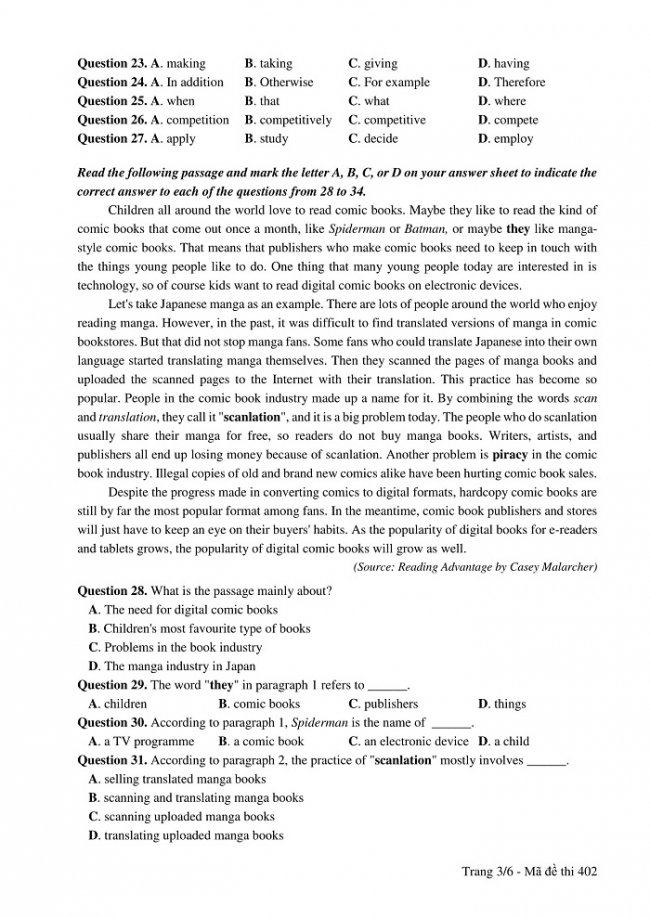 Question 23. A. making B. taking C. giving D. having
Question 24. A. In addition B. Otherwise C. For example D. Therefore
Question 25. A. when B. that C. what D. where
Question 26. A. competition B. competitively C. competitive D. compete
Question 27. A. apply B. study C. decide D. employ

Read the following passage and mark the letter A, B, C, or D on your answer sheet to indicate the correct answer to each of the questions from 28 to 34.

Children all around the world love to read comic books. Maybe they like to read the kind of comic books that come out once a month, like Spiderman or Batman, or maybe they like manga-style comic books. That means that publishers who make comic books need to keep in touch with the things young people like to do. One thing that many young people today are interested in is technology, so of course kids want to read digital comic books on electronic devices.

Let's take Japanese manga as an example. There are lots of people around the world who enjoy reading manga. However, in the past, it was difficult to find translated versions of manga in comic bookstores. But that did not stop manga fans. Some fans who could translate Japanese into their own language started translating manga themselves. Then they scanned the pages of manga books and uploaded the scanned pages to the Internet with their translation. This practice has become so popular. People in the comic book industry made up a name for it. By combining the words scan and translation, they call it "scanlation", and it is a big problem today. The people who do scanlation usually share their manga for free, so readers do not buy manga books. Writers, artists, and publishers all end up losing money because of scanlation. Another problem is piracy in the comic book industry. Illegal copies of old and brand new comics alike have been hurting comic book sales.

Despite the progress made in converting comics to digital formats, hardcopy comic books are still by far the most popular format among fans. In the meantime, comic book publishers and stores will just have to keep an eye on their buyers' habits. As the popularity of digital books for e-readers and tablets grows, the popularity of digital comic books will grow as well.

(Source: Reading Advantage by Casey Malarcher)

Question 28. What is the passage mainly about?
A. The need for digital comic books
B. Children's most favourite type of books
C. Problems in the book industry
D. The manga industry in Japan
Question 29. The word "they" in paragraph 1 refers to ______.
A. children B. comic books C. publishers D. things
Question 30. According to paragraph 1, Spiderman is the name of ______.
A. a TV programme B. a comic book C. an electronic device D. a child
Question 31. According to paragraph 2, the practice of "scanlation" mostly involves ______.
A. selling translated manga books
B. scanning and translating manga books
C. scanning uploaded manga books
D. translating uploaded manga books

Trang 3/6 - Mã đề thi 402